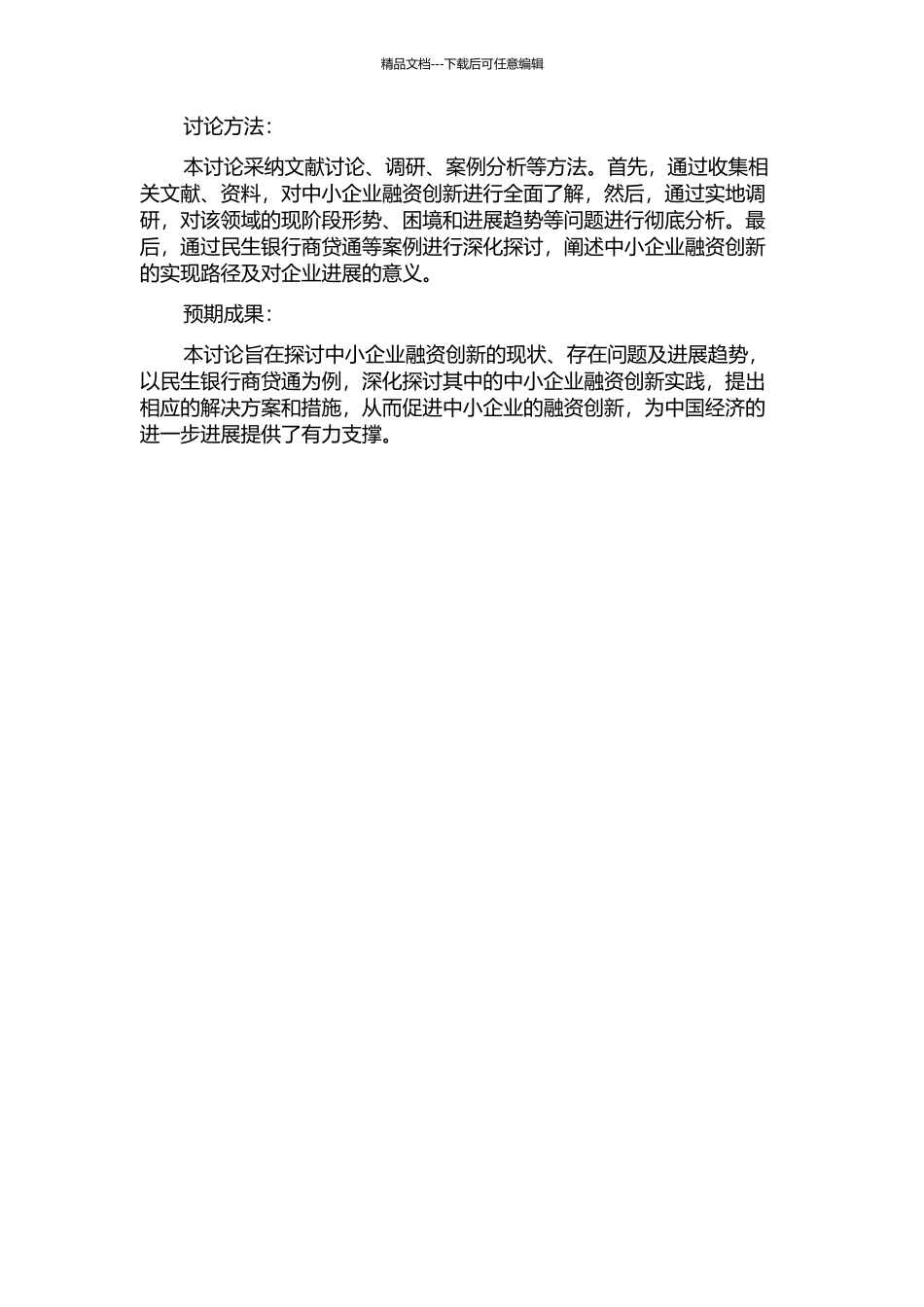 精品文档---下载后可任意编辑

讨论方法：

本讨论采纳文献讨论、调研、案例分析等方法。首先，通过收集相关文献、资料，对中小企业融资创新进行全面了解，然后，通过实地调研，对该领域的现阶段形势、困境和进展趋势等问题进行彻底分析。最后，通过民生银行商贷通等案例进行深化探讨，阐述中小企业融资创新的实现路径及对企业进展的意义。

预期成果：

本讨论旨在探讨中小企业融资创新的现状、存在问题及进展趋势，以民生银行商贷通为例，深化探讨其中的中小企业融资创新实践，提出相应的解决方案和措施，从而促进中小企业的融资创新，为中国经济的进一步进展提供了有力支撑。